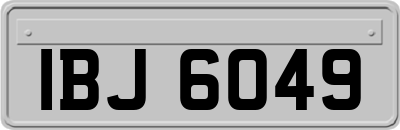 IBJ 6049